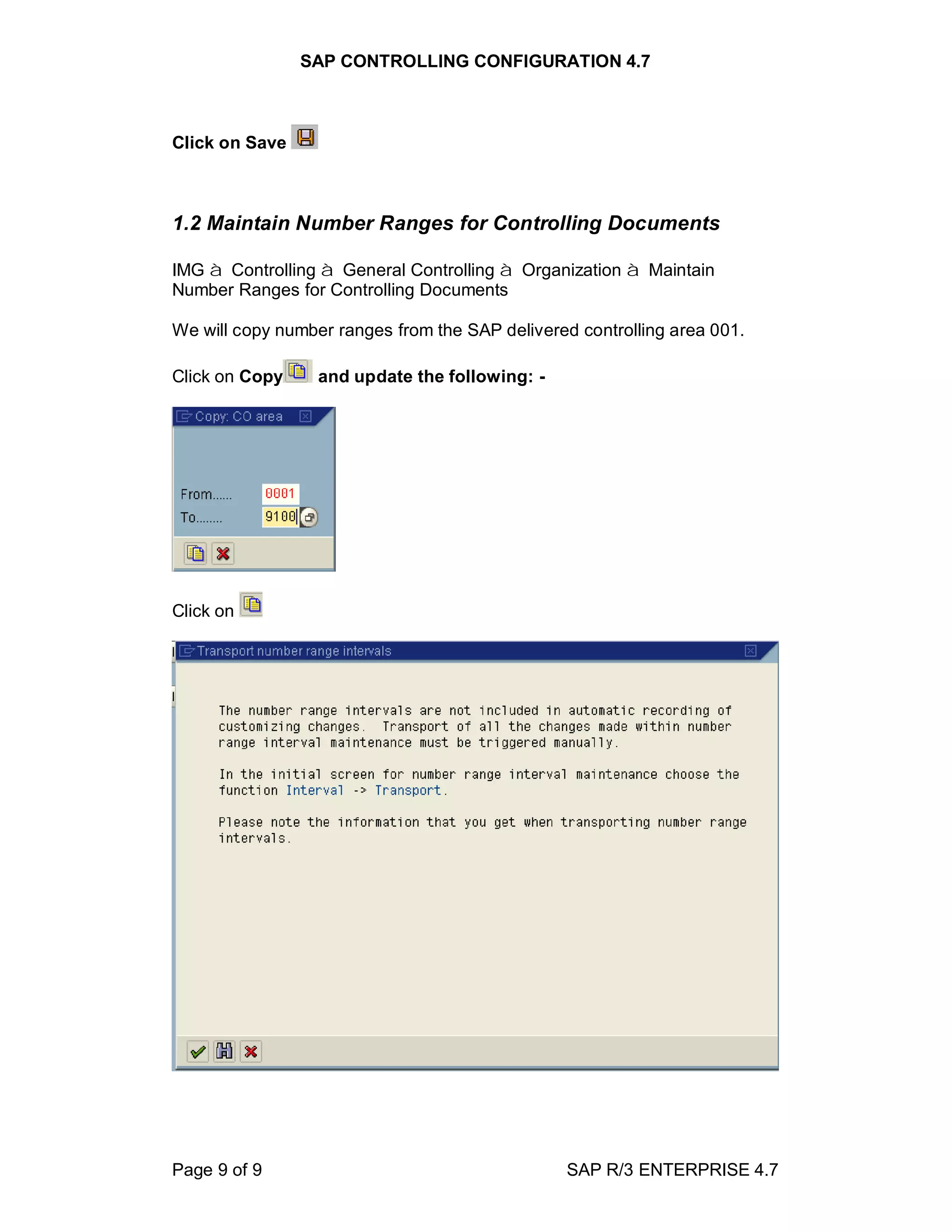 SAP CONTROLLING CONFIGURATION 4.7

Click on Save

1.2 Maintain Number Ranges for Controlling Documents

IMG à Controlling à General Controlling à Organization à Maintain Number Ranges for Controlling Documents

We will copy number ranges from the SAP delivered controlling area 001.

Click on Copy and update the following: -

Copy: CO area

From...... 0001
To........ 9100

Click on

Transport number range intervals

The number range intervals are not included in automatic recording of customizing changes. Transport of all the changes made within number range interval maintenance must be triggered manually.

In the initial screen for number range interval maintenance choose the function Interval -> Transport.

Please note the information that you get when transporting number range intervals.

Page 9 of 9

SAP R/3 ENTERPRISE 4.7